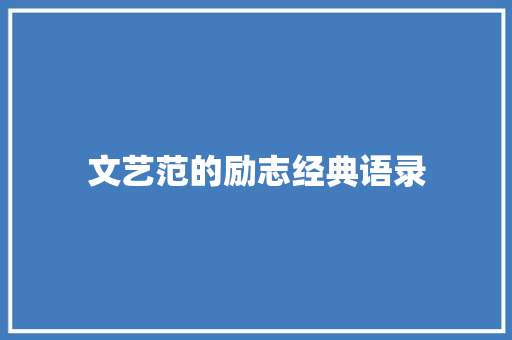 文艺范的励志经典语录